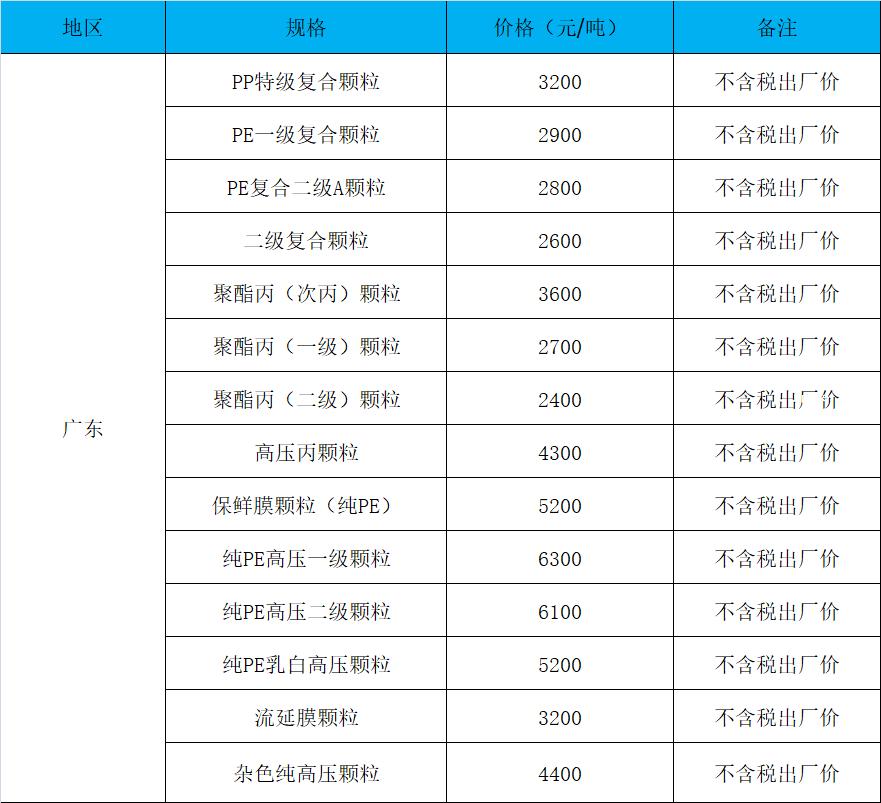 | 地区 | 规格 | 价格（元/吨） | 备注 |
|---|---|---|---|
| 广东 | PP特级复合颗粒 | 3200 | 不含税出厂价 |
| | PE一级复合颗粒 | 2900 | 不含税出厂价 |
| | PE复合二级A颗粒 | 2800 | 不含税出厂价 |
| | 二级复合颗粒 | 2600 | 不含税出厂价 |
| | 聚酯丙（次丙）颗粒 | 3600 | 不含税出厂价 |
| | 聚酯丙（一级）颗粒 | 2700 | 不含税出厂价 |
| | 聚酯丙（二级）颗粒 | 2400 | 不含税出厂价 |
| | 高压丙颗粒 | 4300 | 不含税出厂价 |
| | 保鲜膜颗粒（纯PE） | 5200 | 不含税出厂价 |
| | 纯PE高压一级颗粒 | 6300 | 不含税出厂价 |
| | 纯PE高压二级颗粒 | 6100 | 不含税出厂价 |
| | 纯PE乳白高压颗粒 | 5200 | 不含税出厂价 |
| | 流延膜颗粒 | 3200 | 不含税出厂价 |
| | 杂色纯高压颗粒 | 4400 | 不含税出厂价 |